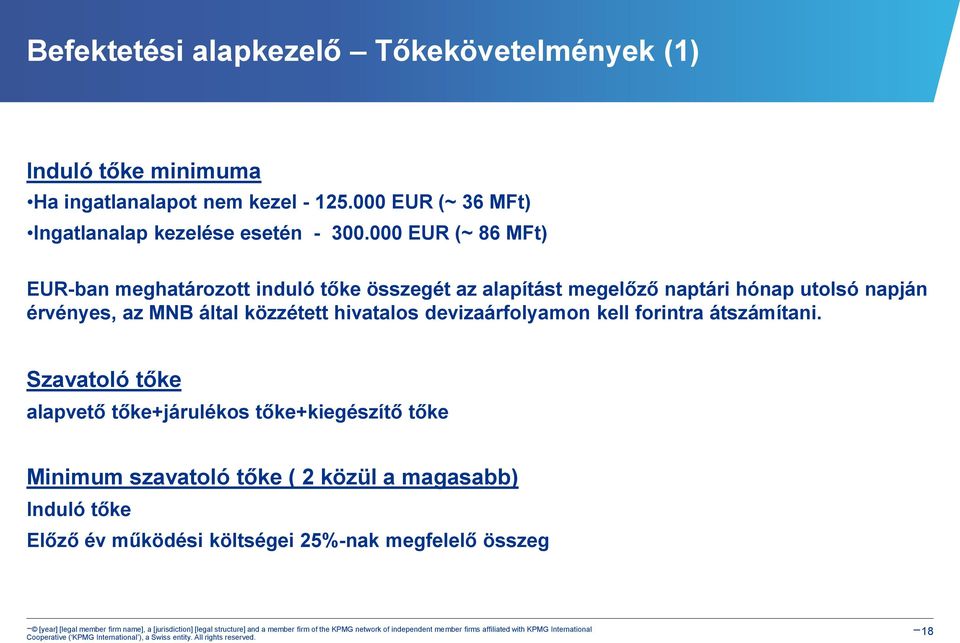 Befektetési alapkezelő – Tőkekövetelmények (1)

Induló tőke minimuma

•Ha ingatlanalapot nem kezel - 125.000 EUR (~ 36 MFt)

•Ingatlanalap kezelése esetén - 300.000 EUR (~ 86 MFt)

EUR-ban meghatározott induló tőke összegét az alapítást megelőző naptári hónap utolsó napján érvényes, az MNB által közzétett hivatalos devizaárfolyamon kell forintra átszámítani.

Szavatoló tőke

alapvető tőke+járulékos tőke+kiegészítő tőke

Minimum szavatoló tőke ( 2 közül a magasabb)

Induló tőke

Előző év működési költségei 25%-nak megfelelő összeg

–© [year] [legal member firm name], a [jurisdiction] [legal structure] and a member firm of the KPMG network of independent member firms affiliated with KPMG International Cooperative ('KPMG International'), a Swiss entity. All rights reserved.

–18